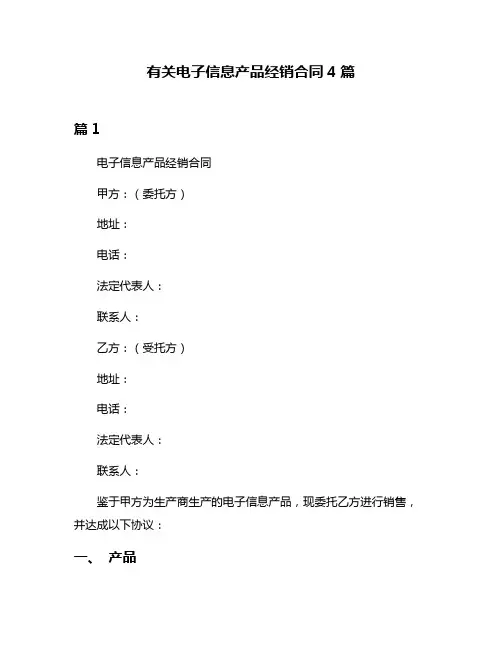 有关电子信息产品经销合同 4 篇

篇 1

电子信息产品经销合同

甲方：（委托方）

地址：

电话：

法定代表人：

联系人：

乙方：（受托方）

地址：

电话：

法定代表人：

联系人：

鉴于甲方为生产商生产的电子信息产品，现委托乙方进行销售，并达成以下协议：

一、 产品